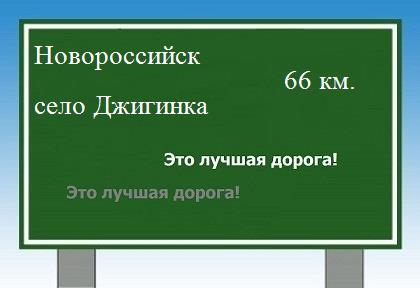 Новороссийск

66 км.

село Джигинка

Это лучшая дорога!

Это лучшая дорога!